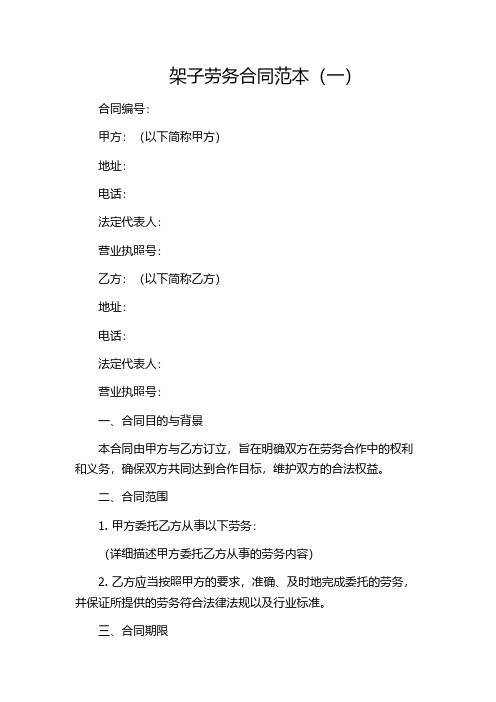 架子劳务合同范本（一）

合同编号：

甲方：（以下简称甲方）

地址：

电话：

法定代表人：

营业执照号：

乙方：（以下简称乙方）

地址：

电话：

法定代表人：

营业执照号：

一、合同目的与背景

本合同由甲方与乙方订立，旨在明确双方在劳务合作中的权利和义务，确保双方共同达到合作目标，维护双方的合法权益。

二、合同范围

1. 甲方委托乙方从事以下劳务：

（详细描述甲方委托乙方从事的劳务内容）

2. 乙方应当按照甲方的要求，准确、及时地完成委托的劳务，并保证所提供的劳务符合法律法规以及行业标准。

三、合同期限